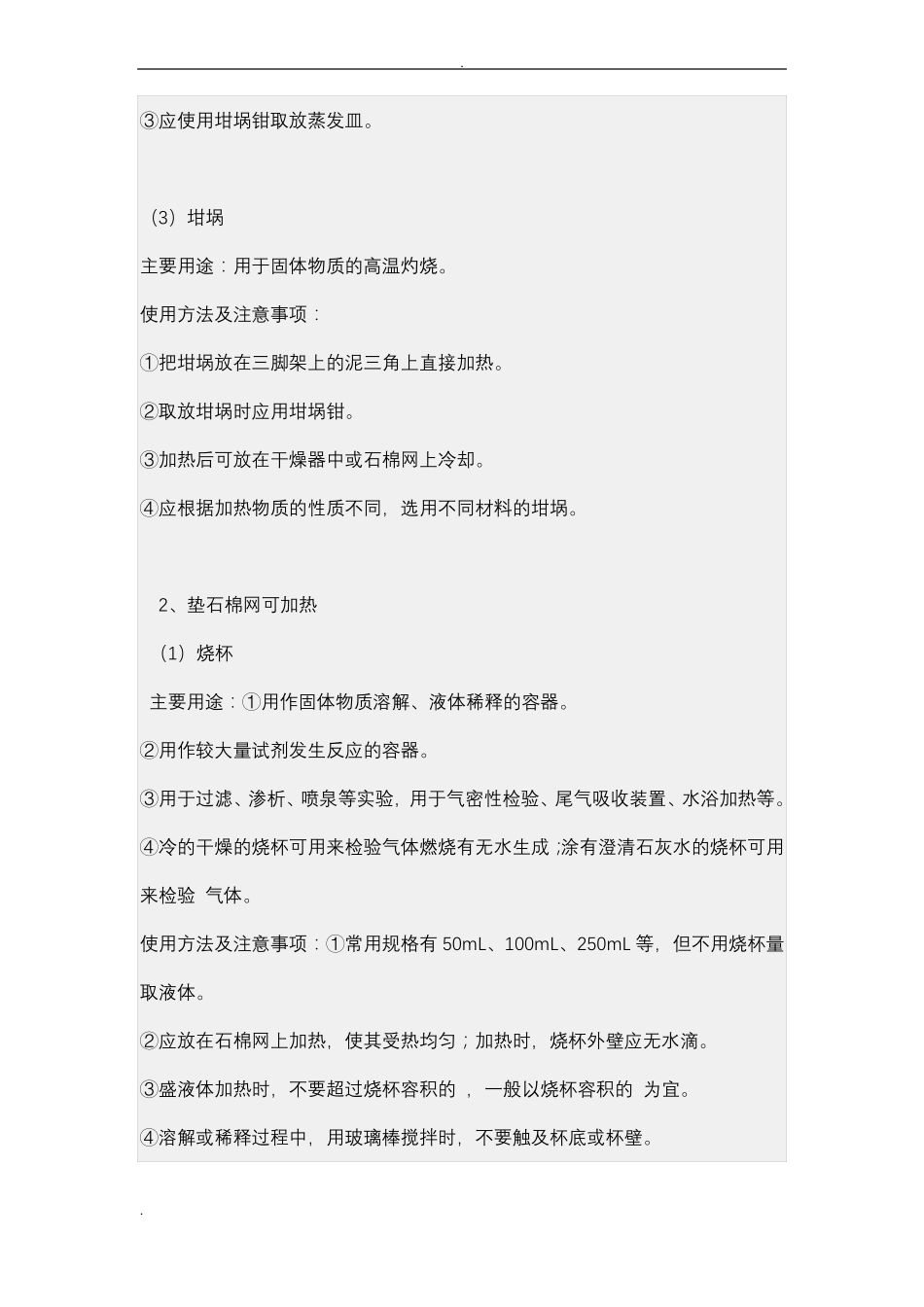 .

③应使用坩埚钳取放蒸发皿。

（3）坩埚

主要用途：用于固体物质的高温灼烧。

使用方法及注意事项：

①把坩埚放在三脚架上的泥三角上直接加热。

②取放坩埚时应用坩埚钳。

③加热后可放在干燥器中或石棉网上冷却。

④应根据加热物质的性质不同，选用不同材料的坩埚。

2、垫石棉网可加热

（1）烧杯

主要用途：①用作固体物质溶解、液体稀释的容器。

②用作较大量试剂发生反应的容器。

③用于过滤、渗析、喷泉等实验，用于气密性检验、尾气吸收装置、水浴加热等。

④冷的干燥的烧杯可用来检验气体燃烧有无水生成；涂有澄清石灰水的烧杯可用来检验 气体。

使用方法及注意事项：①常用规格有 50mL、100mL、250mL 等，但不用烧杯量取液体。

②应放在石棉网上加热，使其受热均匀；加热时，烧杯外壁应无水滴。

③盛液体加热时，不要超过烧杯容积的 ，一般以烧杯容积的 为宜。

④溶解或稀释过程中，用玻璃棒搅拌时，不要触及杯底或杯壁。

.